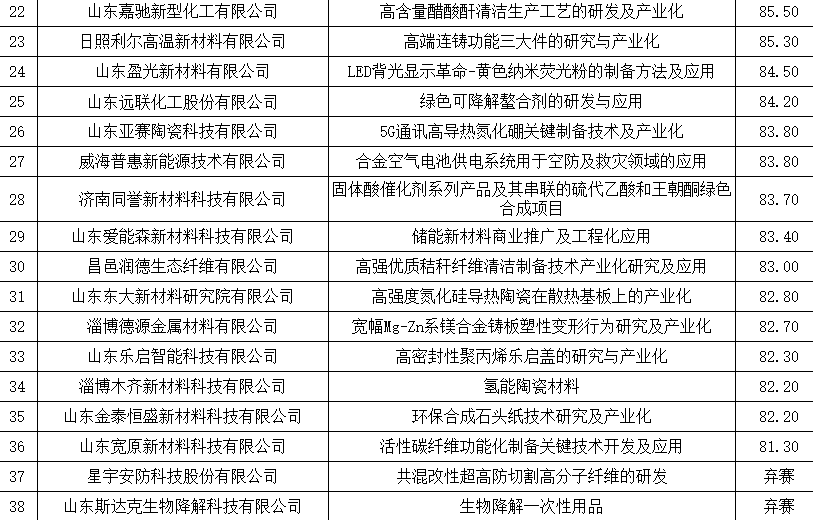 | 22 | 山东嘉驰新型化工有限公司 | 高含量醋酸酐清洁生产工艺的研发及产业化 | 85.50 |
|---|---|---|---|
| 23 | 日照利尔高温新材料有限公司 | 高端连铸功能三大件的研究与产业化 | 85.30 |
| 24 | 山东盈光新材料有限公司 | LED背光显示革命-黄色纳米荧光粉的制备方法及应用 | 84.50 |
| 25 | 山东远联化工股份有限公司 | 绿色可降解螯合剂的研发与应用 | 84.20 |
| 26 | 山东亚赛陶瓷科技有限公司 | 5G通讯高导热氮化硼关键制备技术及产业化 | 83.80 |
| 27 | 威海普惠新能源技术有限公司 | 合金空气电池供电系统用于空防及救灾领域的应用 | 83.80 |
| 28 | 济南同誉新材料科技有限公司 | 固体酸催化剂系列产品及其串联的硫代乙酸和王朝酮绿色合成项目 | 83.70 |
| 29 | 山东爱能森新材料科技有限公司 | 储能新材料商业推广及工程化应用 | 83.40 |
| 30 | 昌邑润德生态纤维有限公司 | 高强优质秸秆纤维清洁制备技术产业化研究及应用 | 83.00 |
| 31 | 山东东大新材料研究院有限公司 | 高强度氮化硅导热陶瓷在散热基板上的产业化 | 82.80 |
| 32 | 淄博德源金属材料有限公司 | 宽幅Mg-Zn系镁合金铸板塑性变形行为研究及产业化 | 82.70 |
| 33 | 山东乐启智能科技有限公司 | 高密封性聚丙烯乐启盖的研究与产业化 | 82.30 |
| 34 | 淄博木齐新材料科技有限公司 | 氢能陶瓷材料 | 82.20 |
| 35 | 山东金泰恒盛新材料科技有限公司 | 环保合成石头纸技术研究及产业化 | 82.20 |
| 36 | 山东宽原新材料科技有限公司 | 活性碳纤维功能化制备关键技术开发及应用 | 81.30 |
| 37 | 星宇安防科技股份有限公司 | 共混改性超高防切割高分子纤维的研发 | 弃赛 |
| 38 | 山东斯达克生物降解科技有限公司 | 生物降解一次性用品 | 弃赛 |